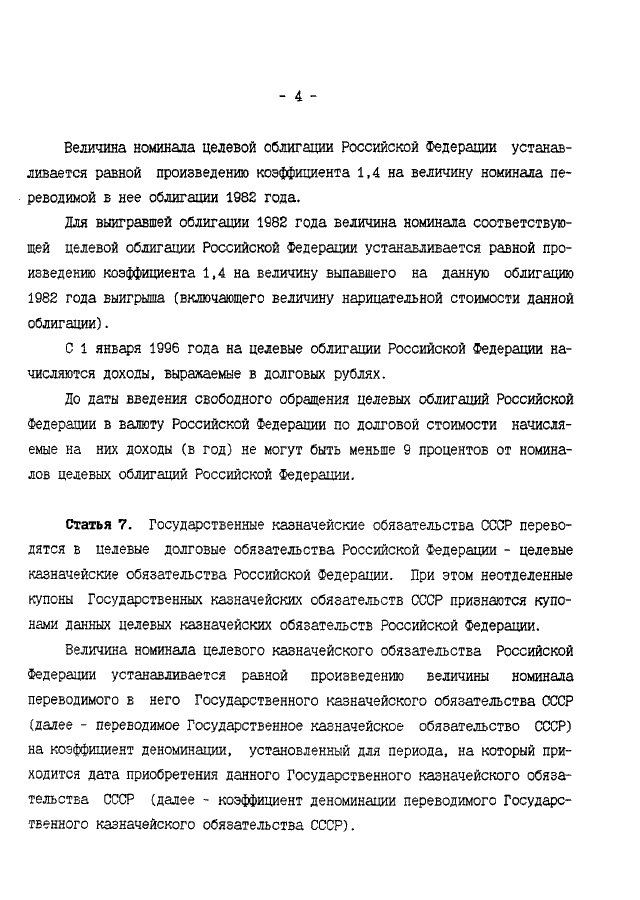 - 4 -

Величина номинала целевой облигации Российской Федерации устанавливается равной произведению коэффициента 1,4 на величину номинала переводимой в нее облигации 1982 года.

Для выигравшей облигации 1982 года величина номинала соответствующей целевой облигации Российской Федерации устанавливается равной произведению коэффициента 1,4 на величину выпавшего на данную облигацию 1982 года выигрыша (включающего величину нарицательной стоимости данной облигации).

С 1 января 1996 года на целевые облигации Российской Федерации начисляются доходы, выражаемые в долговых рублях.

До даты введения свободного обращения целевых облигаций Российской Федерации в валюту Российской Федерации по долговой стоимости начисляемые на них доходы (в год) не могут быть меньше 9 процентов от номиналов целевых облигаций Российской Федерации.

Статья 7. Государственные казначейские обязательства СССР переводятся в целевые долговые обязательства Российской Федерации - целевые казначейские обязательства Российской Федерации. При этом неотделенные купоны Государственных казначейских обязательств СССР признаются купонами данных целевых казначейских обязательств Российской Федерации.

Величина номинала целевого казначейского обязательства Российской Федерации устанавливается равной произведению величины номинала переводимого в него Государственного казначейского обязательства СССР (далее - переводимое Государственное казначейское обязательство СССР) на коэффициент деноминации, установленный для периода, на который приходится дата приобретения данного Государственного казначейского обязательства СССР (далее - коэффициент деноминации переводимого Государственного казначейского обязательства СССР).